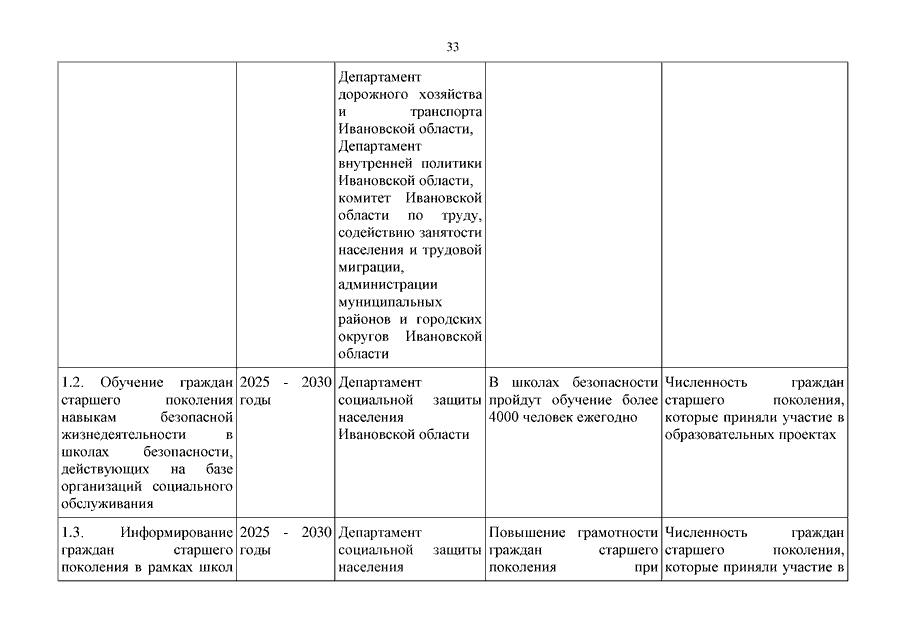 33

| | | | | |
|---|---|---|---|---|
| | | Департамент дорожного хозяйства и транспорта Ивановской области, Департамент внутренней политики Ивановской области, комитет Ивановской области по труду, содействию занятости населения и трудовой миграции, администрации муниципальных районов и городских округов Ивановской области | | |
| 1.2. Обучение граждан старшего поколения навыкам безопасной жизнедеятельности в школах безопасности, действующих на базе организаций социального обслуживания | 2025 - 2030 годы | Департамент социальной защиты населения Ивановской области | В школах безопасности пройдут обучение более 4000 человек ежегодно | Численность граждан старшего поколения, которые приняли участие в образовательных проектах |
| 1.3. Информирование граждан старшего поколения в рамках школ | 2025 - 2030 годы | Департамент социальной защиты населения | Повышение грамотности граждан старшего поколения при | Численность граждан старшего поколения, которые приняли участие в |